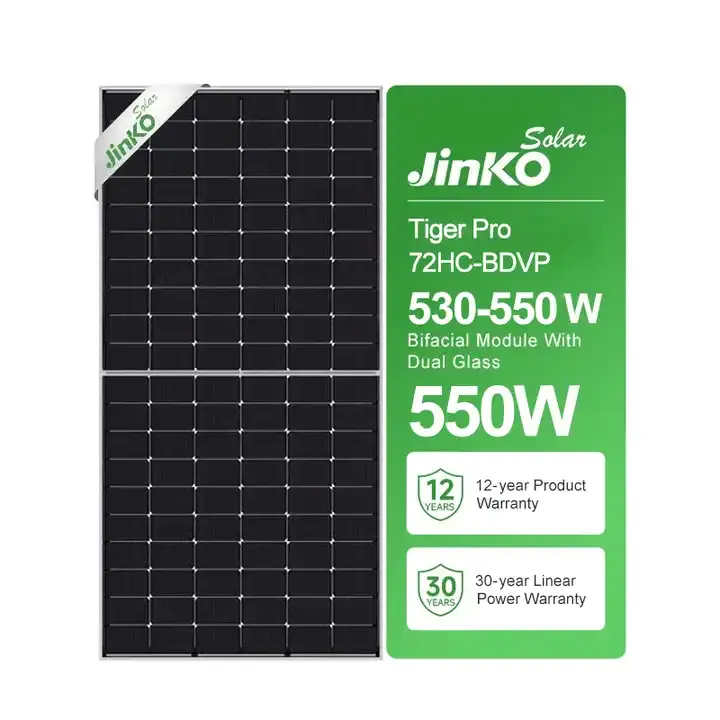 JinKO Solar

JinKO Solar

Tiger Pro
72HC-BDVP

530-550 W

Bifacial Module With Dual Glass

550W

12 YEARS

12-year Product Warranty

30 YEARS

30-year Linear Power Warranty